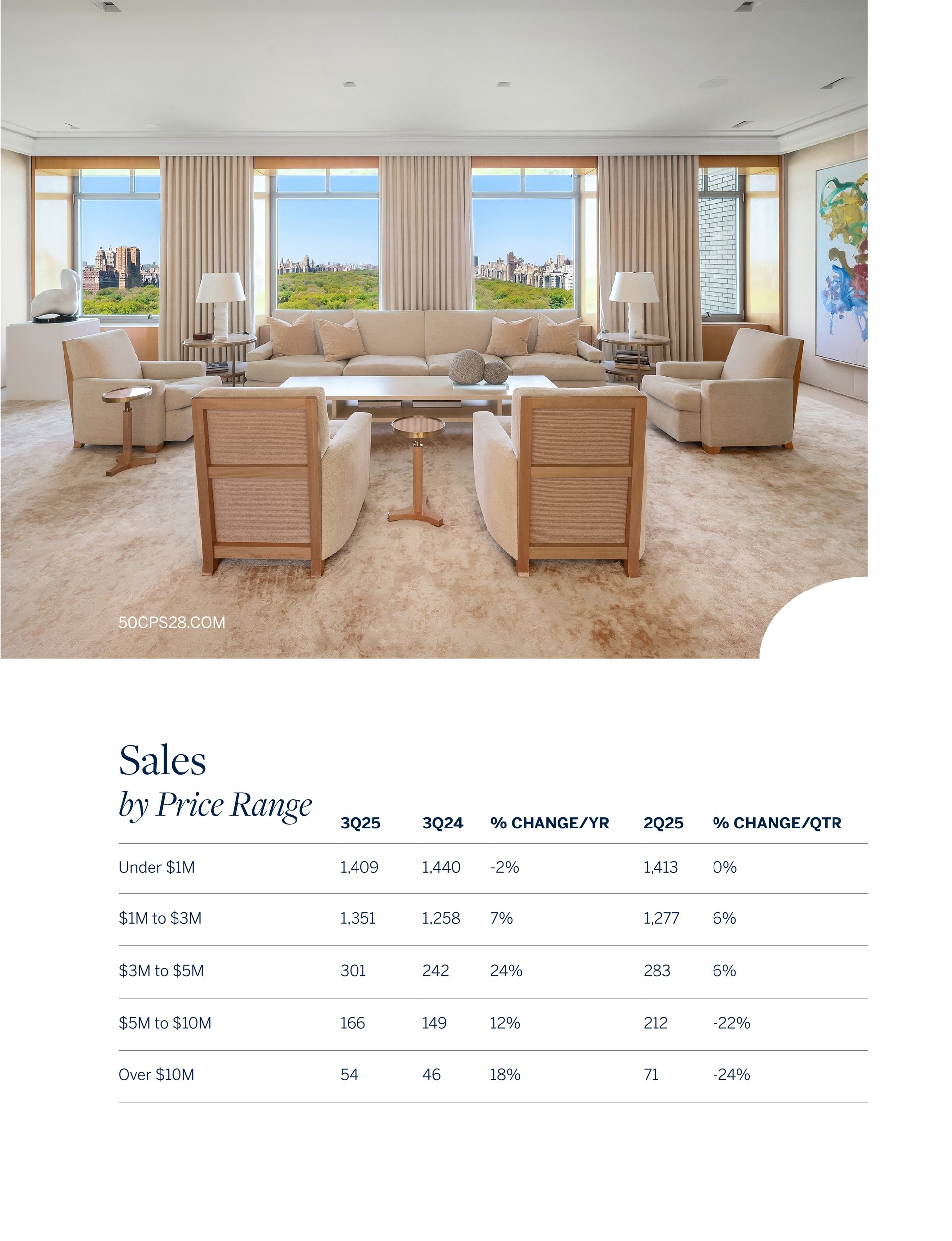 50CPS28.COM

Sales
by Price Range

| | 3Q25 | 3Q24 | % CHANGE/YR | 2Q25 | % CHANGE/QTR |
|---|---|---|---|---|---|
| Under \$1M | 1,409 | 1,440 | -2% | 1,413 | 0% |
| \$1M to \$3M | 1,351 | 1,258 | 7% | 1,277 | 6% |
| \$3M to \$5M | 301 | 242 | 24% | 283 | 6% |
| \$5M to \$10M | 166 | 149 | 12% | 212 | -22% |
| Over \$10M | 54 | 46 | 18% | 71 | -24% |